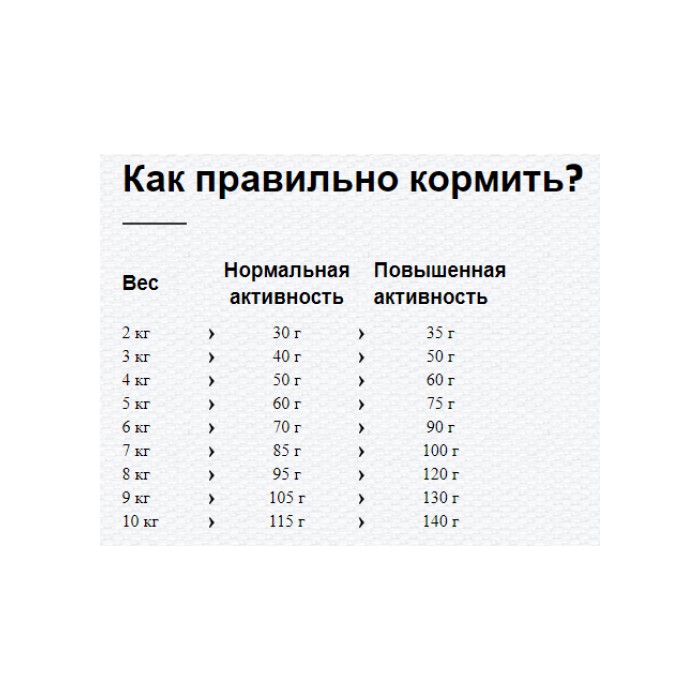 Как правильно кормить?

| Вес | | Нормальная активность | | Повышенная активность |
|---|---|---|---|---|
| 2 кг | › | 30 г | › | 35 г |
| 3 кг | › | 40 г | › | 50 г |
| 4 кг | › | 50 г | › | 60 г |
| 5 кг | › | 60 г | › | 75 г |
| 6 кг | › | 70 г | › | 90 г |
| 7 кг | › | 85 г | › | 100 г |
| 8 кг | › | 95 г | › | 120 г |
| 9 кг | › | 105 г | › | 130 г |
| 10 кг | › | 115 г | › | 140 г |